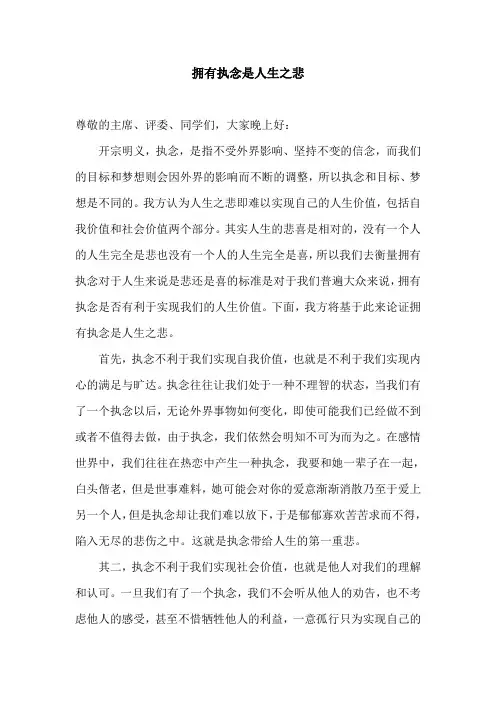 拥有执念是人生之悲

尊敬的主席、评委、同学们，大家晚上好：

开宗明义，执念，是指不受外界影响、坚持不变的信念，而我们的目标和梦想则会因外界的影响而不断的调整，所以执念和目标、梦想是不同的。我方认为人生之悲即难以实现自己的人生价值，包括自我价值和社会价值两个部分。其实人生的悲喜是相对的，没有一个人的人生完全是悲也没有一个人的人生完全是喜，所以我们去衡量拥有执念对于人生来说是悲还是喜的标准是对于我们普遍大众来说，拥有执念是否有利于实现我们的人生价值。下面，我方将基于此来论证拥有执念是人生之悲。

首先，执念不利于我们实现自我价值，也就是不利于我们实现内心的满足与旷达。执念往往让我们处于一种不理智的状态，当我们有了一个执念以后，无论外界事物如何变化，即使可能我们已经做不到或者不值得去做，由于执念，我们依然会明知不可为而为之。在感情世界中，我们往往在热恋中产生一种执念，我要和她一辈子在一起，白头偕老，但是世事难料，她可能会对你的爱意渐渐消散乃至于爱上另一个人，但是执念却让我们难以放下，于是郁郁寡欢苦苦求而不得，陷入无尽的悲伤之中。这就是执念带给人生的第一重悲。

其二，执念不利于我们实现社会价值，也就是他人对我们的理解和认可。一旦我们有了一个执念，我们不会听从他人的劝告，也不考虑他人的感受，甚至不惜牺牲他人的利益，一意孤行只为实现自己的